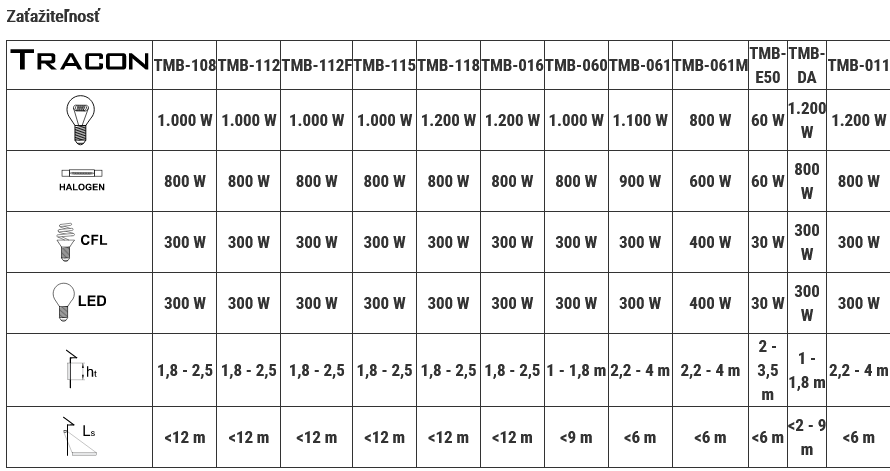 Zaťažiteľnosť

| TRACON | TMB-108 | TMB-112 | TMB-112F | TMB-115 | TMB-118 | TMB-016 | TMB-060 | TMB-061 | TMB-061M | TMB-E50 | TMB-DA | TMB-011 |
|---|---|---|---|---|---|---|---|---|---|---|---|---|
| | 1.000 W | 1.000 W | 1.000 W | 1.000 W | 1.200 W | 1.200 W | 1.000 W | 1.100 W | 800 W | 60 W | 1.200 W | 1.200 W |
| HALOGEN | 800 W | 800 W | 800 W | 800 W | 800 W | 800 W | 800 W | 900 W | 600 W | 60 W | 800 W | 800 W |
| CFL | 300 W | 300 W | 300 W | 300 W | 300 W | 300 W | 300 W | 300 W | 400 W | 30 W | 300 W | 300 W |
| LED | 300 W | 300 W | 300 W | 300 W | 300 W | 300 W | 300 W | 300 W | 400 W | 30 W | 300 W | 300 W |
| $h_t$ | 1,8 - 2,5 | 1,8 - 2,5 | 1,8 - 2,5 | 1,8 - 2,5 | 1,8 - 2,5 | 1,8 - 2,5 | 1 - 1,8 m | 2,2 - 4 m | 2,2 - 4 m | 2 - 3,5 m | 1 - 1,8 m | 2,2 - 4 m |
| $L_s$ | <12 m | <12 m | <12 m | <12 m | <12 m | <12 m | <9 m | <6 m | <6 m | <6 m | <2 - 9 m | <6 m |